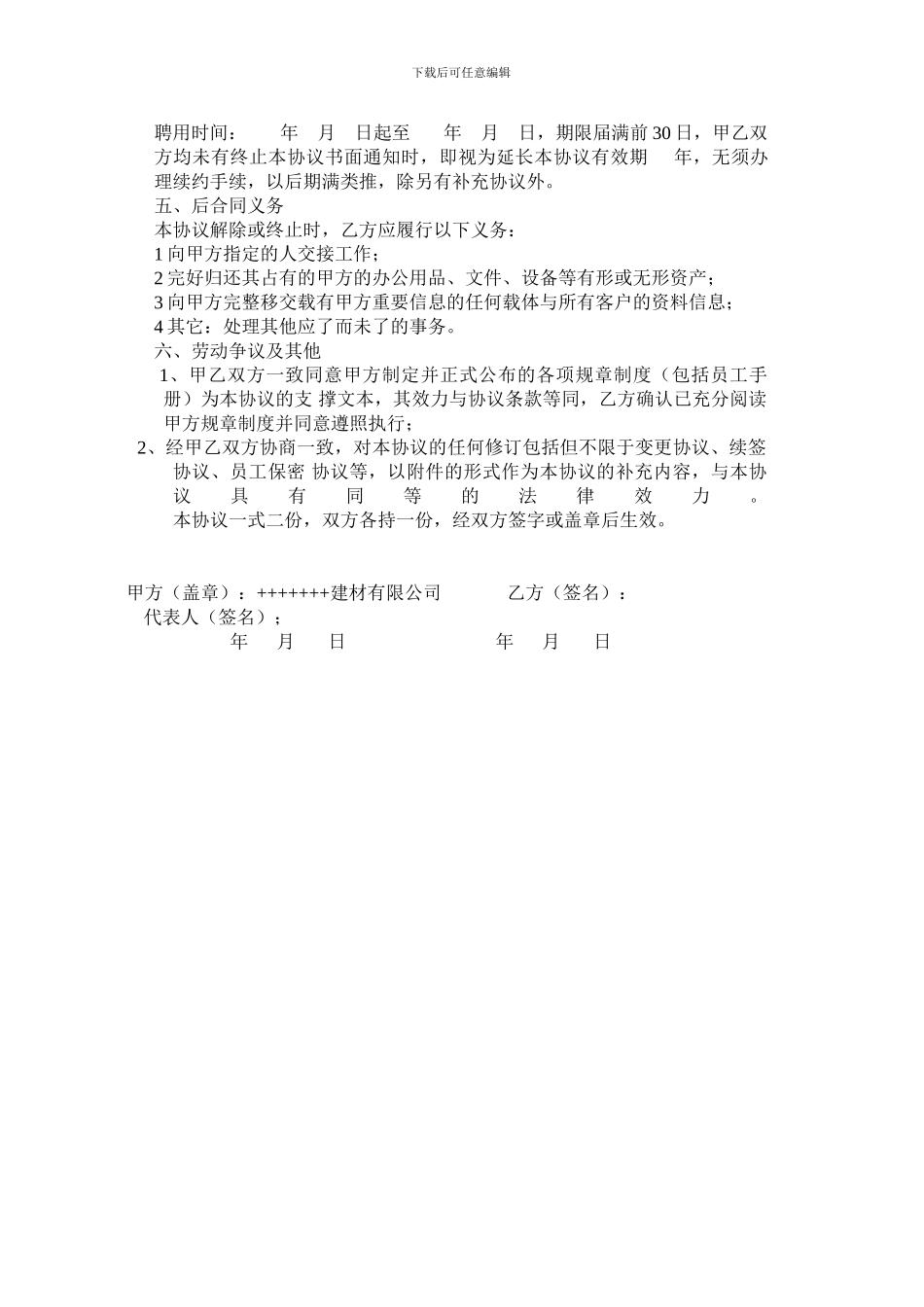 下载后可任意编辑

聘用时间： 年 月 日起至 年 月 日，期限届满前 30 日，甲乙双方均未有终止本协议书面通知时，即视为延长本协议有效期 年，无须办理续约手续，以后期满类推，除另有补充协议外。

五、后合同义务

本协议解除或终止时，乙方应履行以下义务：

1 向甲方指定的人交接工作；

2 完好归还其占有的甲方的办公用品、文件、设备等有形或无形资产；

3 向甲方完整移交载有甲方重要信息的任何载体与所有客户的资料信息；

4 其它：处理其他应了而未了的事务。

六、劳动争议及其他

1、甲乙双方一致同意甲方制定并正式公布的各项规章制度（包括员工手册）为本协议的支 撑文本，其效力与协议条款等同，乙方确认已充分阅读甲方规章制度并同意遵照执行；

2、经甲乙双方协商一致，对本协议的任何修订包括但不限于变更协议、续签协议、员工保密 协议等，以附件的形式作为本协议的补充内容，与本协议具有同等的法律效力。

本协议一式二份，双方各持一份，经双方签字或盖章后生效。

甲方（盖章）：+++++++建材有限公司 乙方（签名）：

代表人（签名）；

年 月 日 年 月 日